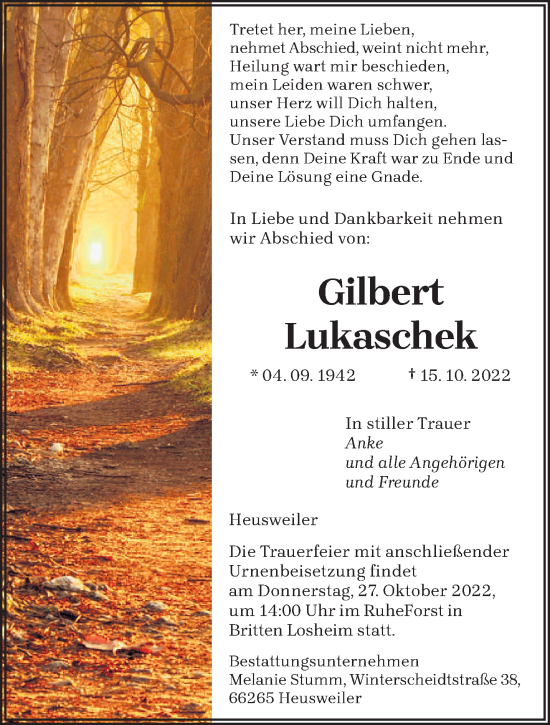 Tretet her, meine Lieben,
nehmet Abschied, weint nicht mehr,
Heilung wart mir beschieden,
mein Leiden waren schwer,
unser Herz will Dich halten,
unsere Liebe Dich umfangen.
Unser Verstand muss Dich gehen lassen, denn Deine Kraft war zu Ende und Deine Lösung eine Gnade.

In Liebe und Dankbarkeit nehmen wir Abschied von:

Gilbert
Lukaschek

* 04. 09. 1942 † 15. 10. 2022

In stiller Trauer
Anke
und alle Angehörigen
und Freunde

Heusweiler

Die Trauerfeier mit anschließender Urnenbeisetzung findet am Donnerstag, 27. Oktober 2022, um 14:00 Uhr im RuheForst in Britten Losheim statt.

Bestattungsunternehmen
Melanie Stumm, Winterscheidtstraße 38,
66265 Heusweiler